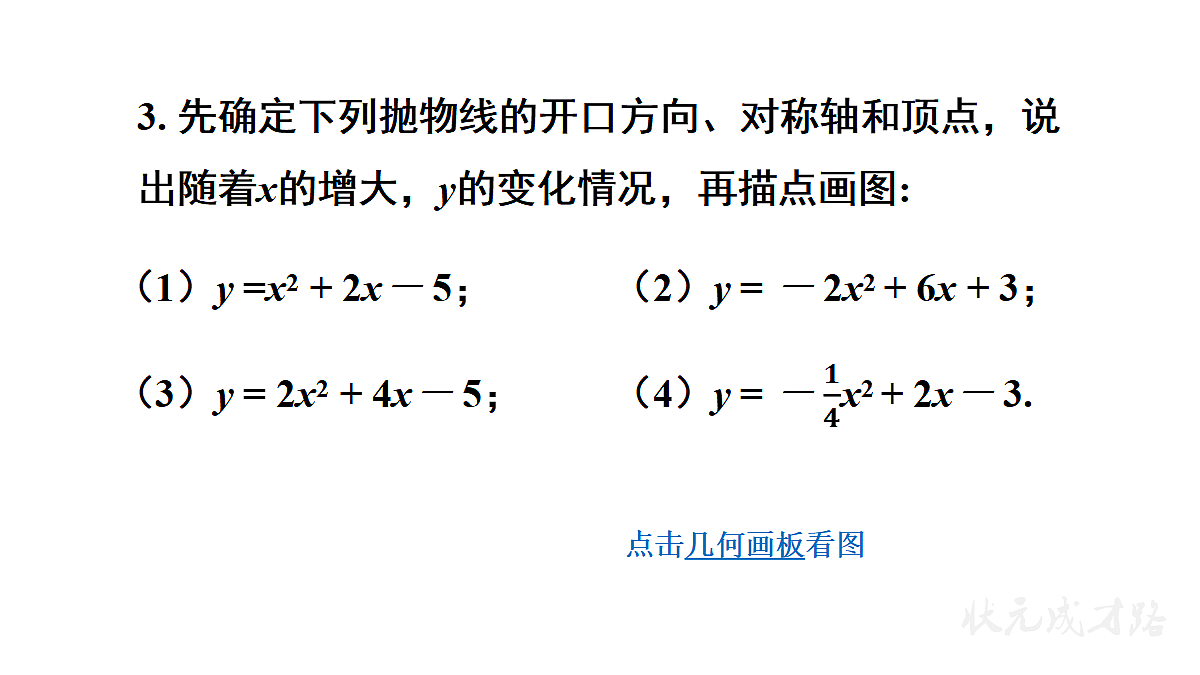 3. 先确定下列抛物线的开口方向、对称轴和顶点，说出随着$x$的增大，$y$的变化情况，再描点画图:

（1）$y = x^2 + 2x - 5$；

（2）$y = -2x^2 + 6x + 3$；

（3）$y = 2x^2 + 4x - 5$；

（4）$y = -\frac{1}{4}x^2 + 2x - 3$.

点击几何画板看图

状元成才路